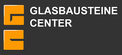 GLASBAUSTEINE
CENTER